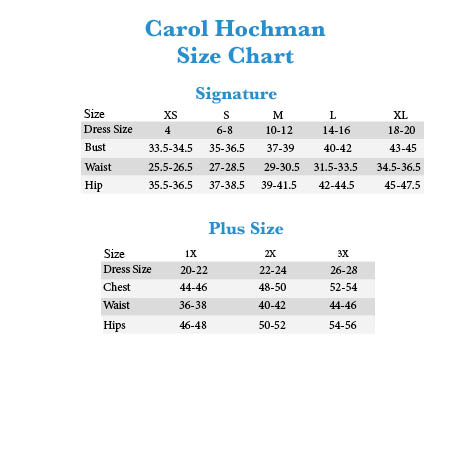 Carol Hochman
Size Chart

Signature

| Size | XS | S | M | L | XL |
|---|---|---|---|---|---|
| Dress Size | 4 | 6-8 | 10-12 | 14-16 | 18-20 |
| Bust | 33.5-34.5 | 35-36.5 | 37-39 | 40-42 | 43-45 |
| Waist | 25.5-26.5 | 27-28.5 | 29-30.5 | 31.5-33.5 | 34.5-36.5 |
| Hip | 35.5-36.5 | 37-38.5 | 39-41.5 | 42-44.5 | 45-47.5 |

Plus Size

| Size | 1X | 2X | 3X |
|---|---|---|---|
| Dress Size | 20-22 | 22-24 | 26-28 |
| Chest | 44-46 | 48-50 | 52-54 |
| Waist | 36-38 | 40-42 | 44-46 |
| Hips | 46-48 | 50-52 | 54-56 |